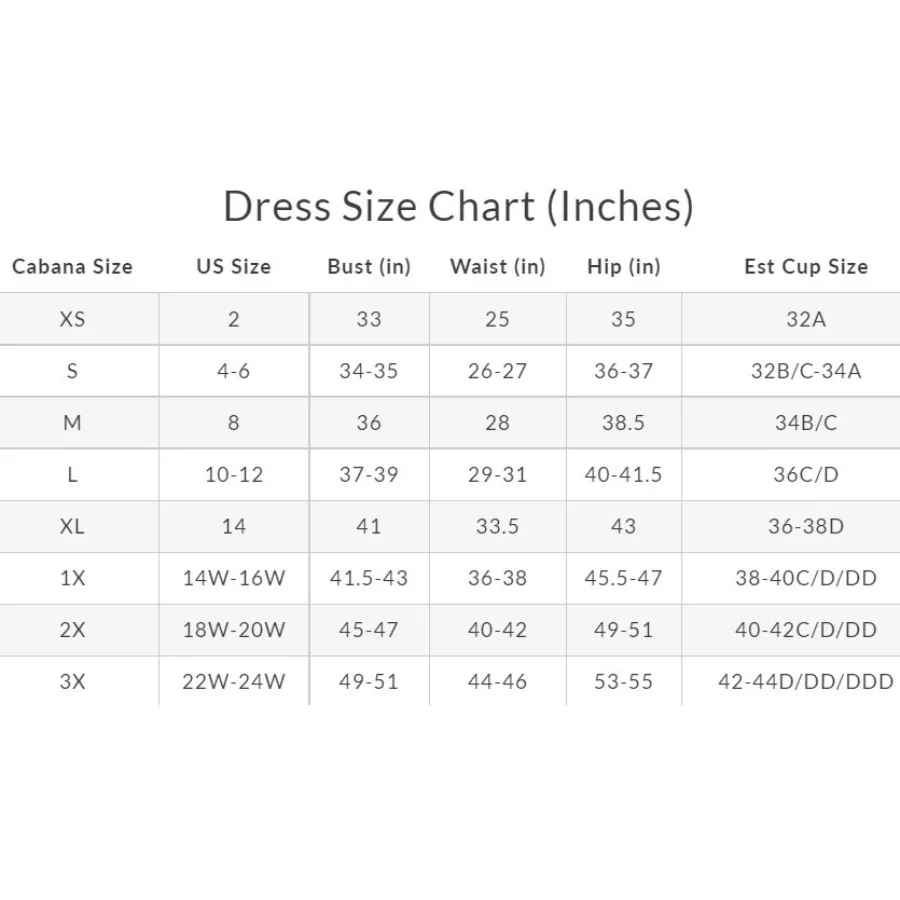 Dress Size Chart (Inches)

| Cabana Size | US Size | Bust (in) | Waist (in) | Hip (in) | Est Cup Size |
|---|---|---|---|---|---|
| XS | 2 | 33 | 25 | 35 | 32A |
| S | 4-6 | 34-35 | 26-27 | 36-37 | 32B/C-34A |
| M | 8 | 36 | 28 | 38.5 | 34B/C |
| L | 10-12 | 37-39 | 29-31 | 40-41.5 | 36C/D |
| XL | 14 | 41 | 33.5 | 43 | 36-38D |
| 1X | 14W-16W | 41.5-43 | 36-38 | 45.5-47 | 38-40C/D/DD |
| 2X | 18W-20W | 45-47 | 40-42 | 49-51 | 40-42C/D/DD |
| 3X | 22W-24W | 49-51 | 44-46 | 53-55 | 42-44D/DD/DDD |